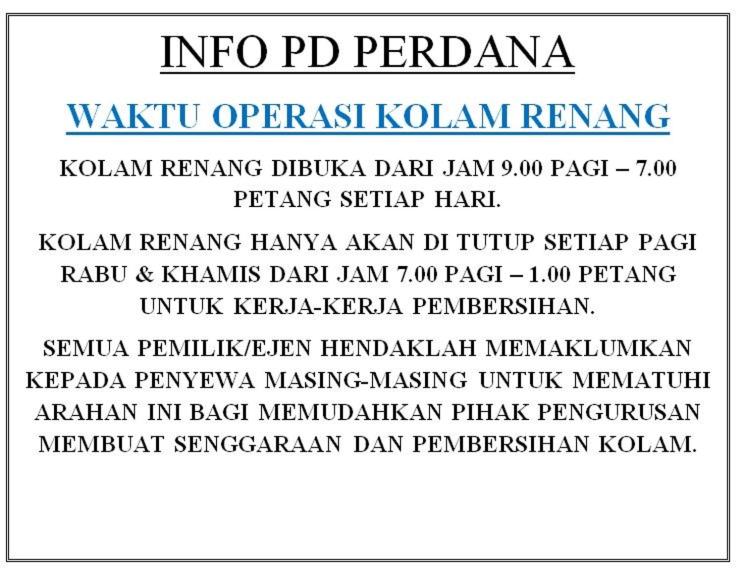 INFO PD PERDANA

WAKTU OPERASI KOLAM RENANG

KOLAM RENANG DIBUKA DARI JAM 9.00 PAGI – 7.00 PETANG SETIAP HARI.

KOLAM RENANG HANYA AKAN DI TUTUP SETIAP PAGI RABU & KHAMIS DARI JAM 7.00 PAGI – 1.00 PETANG UNTUK KERJA-KERJA PEMBERSIHAN.

SEMUA PEMILIK/EJEN HENDAKLAH MEMAKLUMKAN KEPADA PENYEWA MASING-MASING UNTUK MEMATUHI ARAHAN INI BAGI MEMUDAHKAN PIHAK PENGURUSAN MEMBUAT SENGGARAAN DAN PEMBERSIHAN KOLAM.